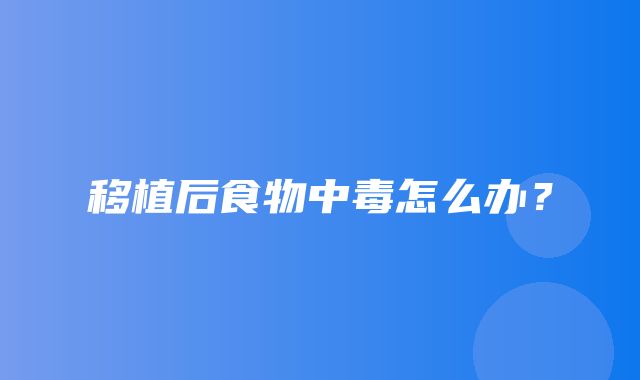 移植后食物中毒怎么办？